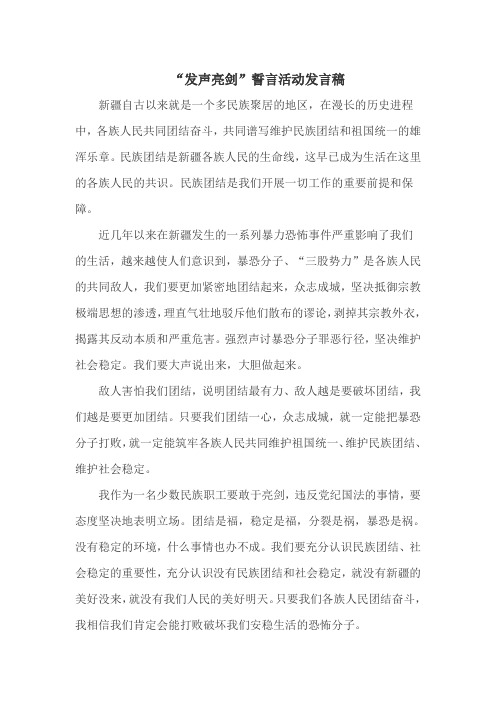 “发声亮剑”誓言活动发言稿

新疆自古以来就是一个多民族聚居的地区，在漫长的历史进程中，各族人民共同团结奋斗，共同谱写维护民族团结和祖国统一的雄浑乐章。民族团结是新疆各族人民的生命线，这早已成为生活在这里的各族人民的共识。民族团结是我们开展一切工作的重要前提和保障。

近几年以来在新疆发生的一系列暴力恐怖事件严重影响了我们的生活，越来越使人们意识到，暴恐分子、“三股势力”是各族人民的共同敌人，我们要更加紧密地团结起来，众志成城，坚决抵御宗教极端思想的渗透，理直气壮地驳斥他们散布的谬论，剥掉其宗教外衣，揭露其反动本质和严重危害。强烈声讨暴恐分子罪恶行径，坚决维护社会稳定。我们要大声说出来，大胆做起来。

敌人害怕我们团结，说明团结最有力、敌人越是要破坏团结，我们越是要更加团结。只要我们团结一心，众志成城，就一定能把暴恐分子打败，就一定能筑牢各族人民共同维护祖国统一、维护民族团结、维护社会稳定。

我作为一名少数民族职工要敢于亮剑，违反党纪国法的事情，要态度坚决地表明立场。团结是福，稳定是福，分裂是祸，暴恐是祸。没有稳定的环境，什么事情也办不成。我们要充分认识民族团结、社会稳定的重要性，充分认识没有民族团结和社会稳定，就没有新疆的美好没来，就没有我们人民的美好明天。只要我们各族人民团结奋斗，我相信我们肯定会能打败破坏我们安稳生活的恐怖分子。